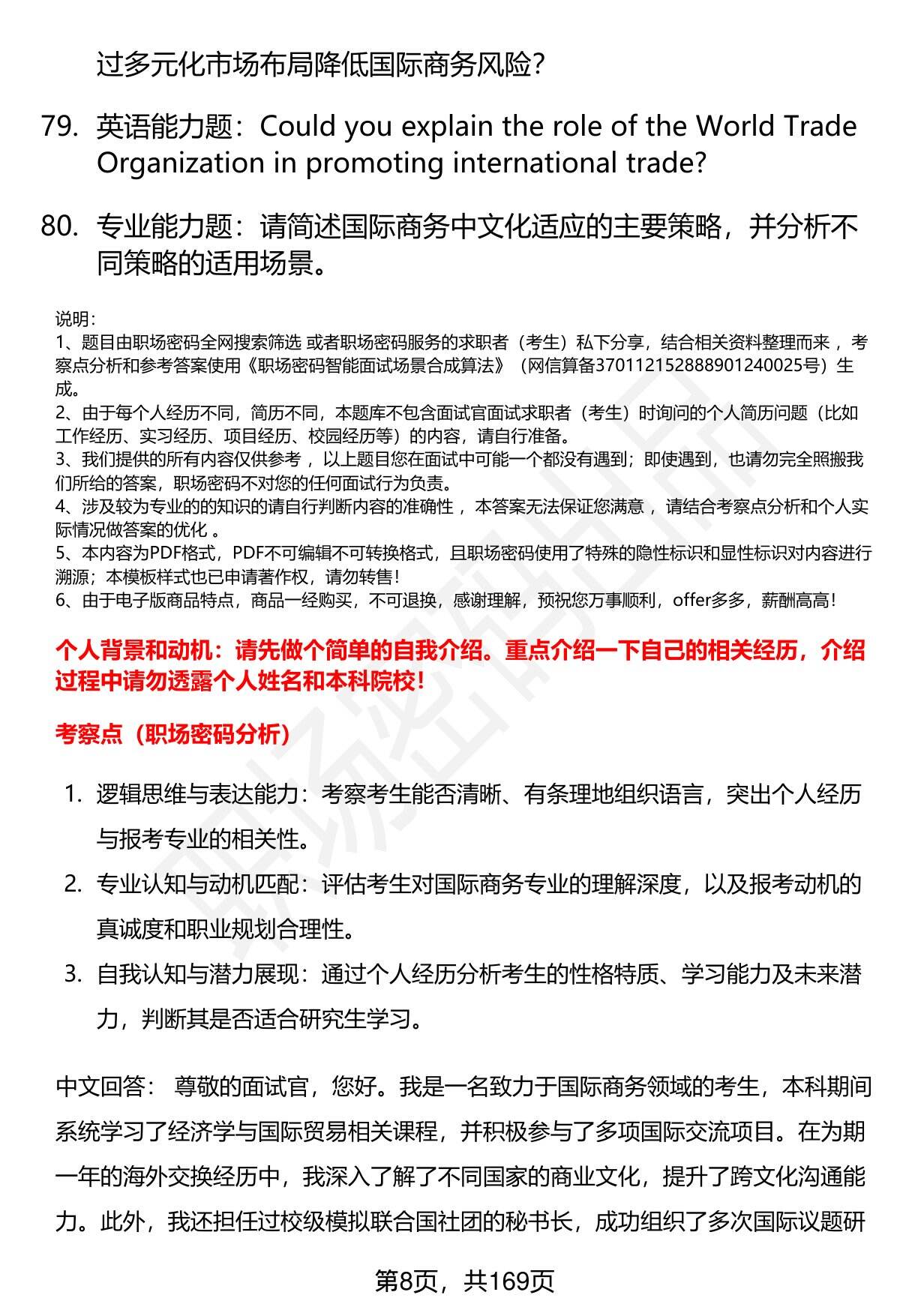 过多元化市场布局降低国际商务风险？

79. 英语能力题：Could you explain the role of the World Trade Organization in promoting international trade?

80. 专业能力题：请简述国际商务中文化适应的主要策略，并分析不同策略的适用场景。

说明：
1、题目由职场密码全网搜索筛选 或者职场密码服务的求职者（考生）私下分享，结合相关资料整理而来 ，考察点分析和参考答案使用《职场密码智能面试场景合成算法》（网信算备370112152888901240025号）生成。
2、由于每个人经历不同，简历不同，本题库不包含面试官面试求职者（考生）时询问的个人简历问题（比如工作经历、实习经历、项目经历、校园经历等）的内容，请自行准备。
3、我们提供的所有内容仅供参考 ，以上题目您在面试中可能一个都没有遇到；即使遇到，也请勿完全照搬我们所给的答案，职场密码不对您的任何面试行为负责。
4、涉及较为专业的的知识的请自行判断内容的准确性 ，本答案无法保证您满意 ，请结合考察点分析和个人实际情况做答案的优化 。
5、本内容为PDF格式，PDF不可编辑不可转换格式，且职场密码使用了特殊的隐性标识和显性标识对内容进行溯源；本模板样式也已申请著作权，请勿转售！
6、由于电子版商品特点，商品一经购买，不可退换，感谢理解，预祝您万事顺利，offer多多，薪酬高高！

个人背景和动机：请先做个简单的自我介绍。重点介绍一下自己的相关经历，介绍过程中请勿透露个人姓名和本科院校！

考察点（职场密码分析）

1. 逻辑思维与表达能力：考察考生能否清晰、有条理地组织语言，突出个人经历与报考专业的相关性。
2. 专业认知与动机匹配：评估考生对国际商务专业的理解深度，以及报考动机的真诚度和职业规划合理性。
3. 自我认知与潜力展现：通过个人经历分析考生的性格特质、学习能力及未来潜力，判断其是否适合研究生学习。

中文回答： 尊敬的面试官，您好。我是一名致力于国际商务领域的考生，本科期间系统学习了经济学与国际贸易相关课程，并积极参与了多项国际交流项目。在为期一年的海外交换经历中，我深入了解了不同国家的商业文化，提升了跨文化沟通能力。此外，我还担任过校级模拟联合国社团的秘书长，成功组织了多次国际议题研

第8页，共169页